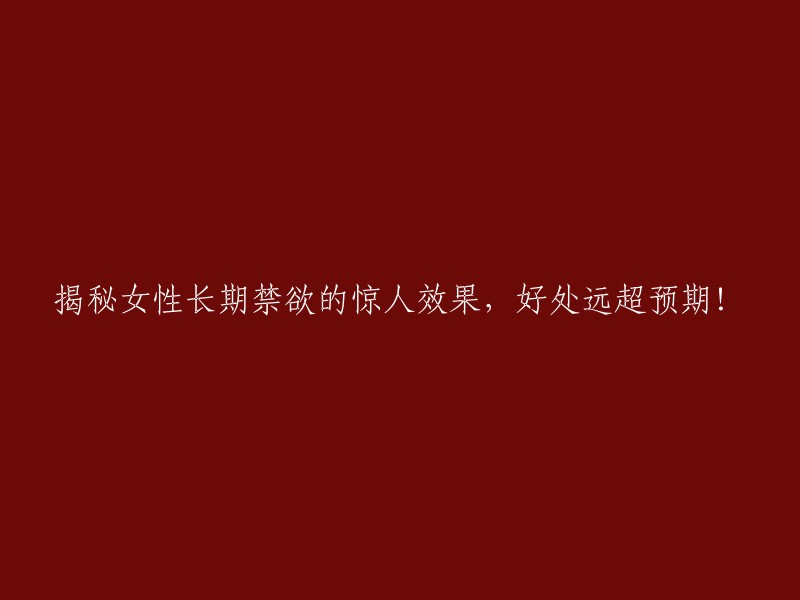 揭秘女性长期禁欲的惊人效果，好处远超预期！